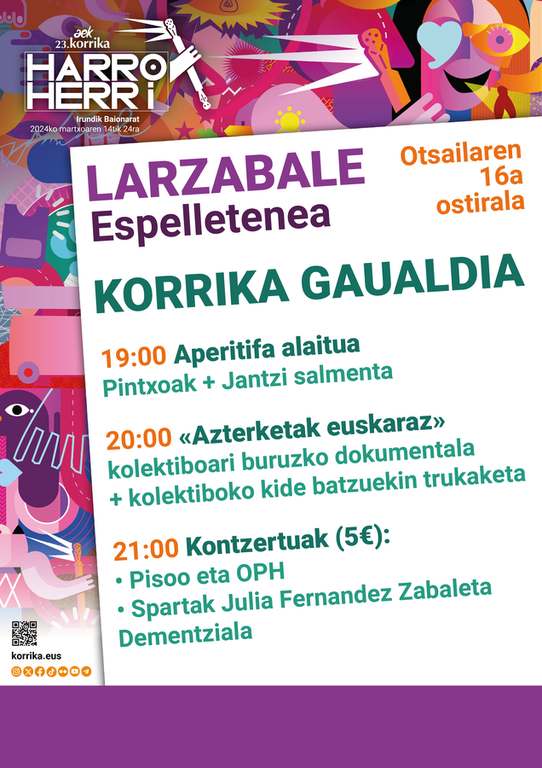 aek
23.korrika
HARRO HERRI
Irundik Baionarat
2024ko martxoaren 14tik 24ra

LARZABALE
Espelletenea

Otsailaren 16a ostirala

KORRIKA GAUALDIA

19:00 Aperitifa alaitua
Pintxoak + Jantzi salmenta

20:00 «Azterketak euskaraz»
kolektiboari buruzko dokumentala
+ kolektiboko kide batzuekin trukaketa

21:00 Kontzertuak (5€):
• Pisoo eta OPH
• Spartak Julia Fernandez Zabaleta
Dementziala

korrika.eus